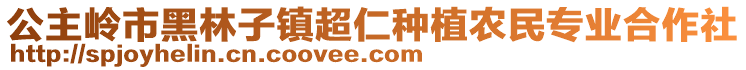 公主岭市黑林子镇超仁种植农民专业合作社
http://spjoyhelin.cn.coovee.com